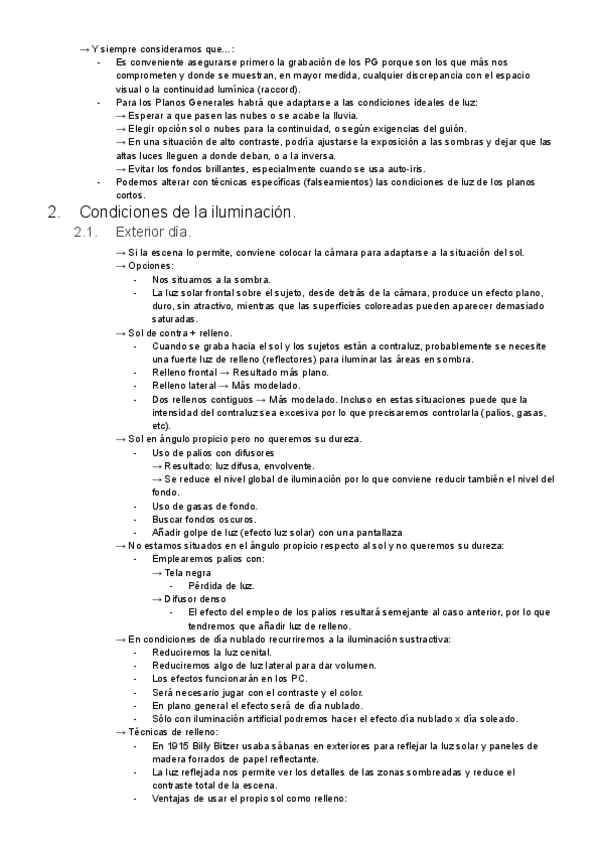 → Y siempre consideramos que...:
- Es conveniente asegurarse primero la grabación de los PG porque son los que más nos comprometen y donde se muestran, en mayor medida, cualquier discrepancia con el espacio visual o la continuidad lumínica (raccord).
- Para los Planos Generales habrá que adaptarse a las condiciones ideales de luz:
→ Esperar a que pasen las nubes o se acabe la lluvia.
→ Elegir opción sol o nubes para la continuidad, o según exigencias del guión.
→ En una situación de alto contraste, podría ajustarse la exposición a las sombras y dejar que las altas luces lleguen a donde deban, o a la inversa.
→ Evitar los fondos brillantes, especialmente cuando se usa auto-iris.
- Podemos alterar con técnicas específicas (falseamientos) las condiciones de luz de los planos cortos.

2. Condiciones de la iluminación.

2.1. Exterior día.

→ Si la escena lo permite, conviene colocar la cámara para adaptarse a la situación del sol.
→ Opciones:
- Nos situamos a la sombra.
- La luz solar frontal sobre el sujeto, desde detrás de la cámara, produce un efecto plano, duro, sin atractivo, mientras que las superficies coloreadas pueden aparecer demasiado saturadas.
→ Sol de contra + relleno.
- Cuando se graba hacia el sol y los sujetos están a contraluz, probablemente se necesite una fuerte luz de relleno (reflectores) para iluminar las áreas en sombra.
- Relleno frontal → Resultado más plano.
- Relleno lateral → Más modelado.
- Dos rellenos contiguos → Más modelado. Incluso en estas situaciones puede que la intensidad del contraluz sea excesiva por lo que precisaremos controlarla (palios, gasas, etc).
→ Sol en ángulo propicio pero no queremos su dureza.
- Uso de palios con difusores
→ Resultado: luz difusa, envolvente.
→ Se reduce el nivel global de iluminación por lo que conviene reducir también el nivel del fondo.
- Uso de gasas de fondo.
- Buscar fondos oscuros.
- Añadir golpe de luz (efecto luz solar) con una pantallaza
→ No estamos situados en el ángulo propicio respecto al sol y no queremos su dureza:
- Emplearemos palios con:
→ Tela negra
- Pérdida de luz.
→ Difusor denso
- El efecto del empleo de los palios resultará semejante al caso anterior, por lo que tendremos que añadir luz de relleno.
→ En condiciones de día nublado recurriremos a la iluminación sustractiva:
- Reduciremos la luz cenital.
- Reduciremos algo de luz lateral para dar volumen.
- Los efectos funcionarán en los PC.
- Será necesario jugar con el contraste y el color.
- En plano general el efecto será de día nublado.
- Sólo con iluminación artificial podremos hacer el efecto día nublado x día soleado.
→ Técnicas de relleno:
- En 1915 Billy Bitzer usaba sábanas en exteriores para reflejar la luz solar y paneles de madera forrados de papel reflectante.
- La luz reflejada nos permite ver los detalles de las zonas sombreadas y reduce el contraste total de la escena.
- Ventajas de usar el propio sol como relleno: